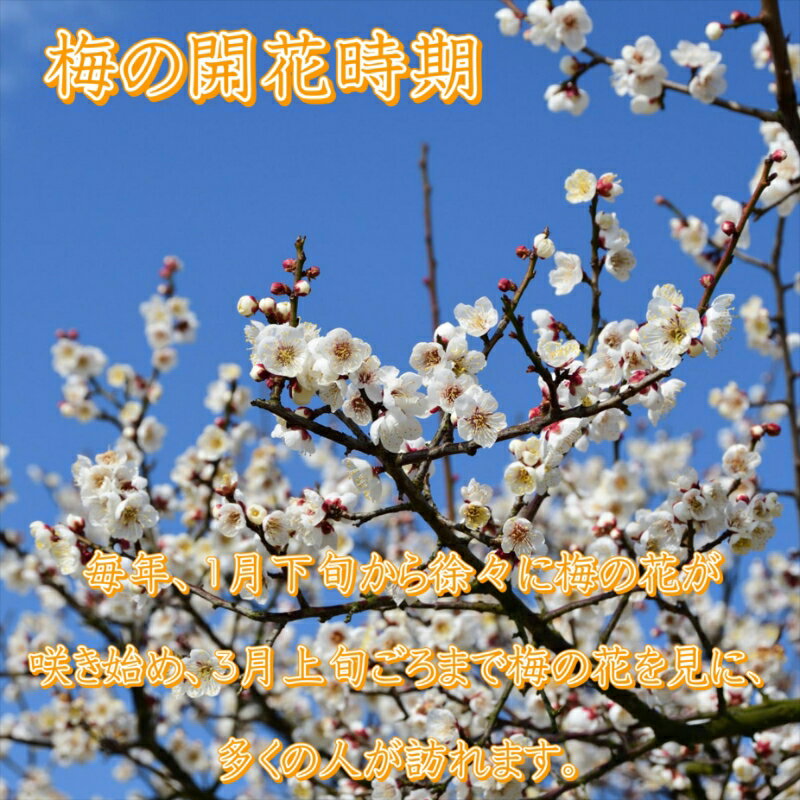 梅の開花時期

毎年、1月下旬から徐々に梅の花が

咲き始め、3月上旬ごろまで梅の花を見に、

多くの人が訪れます。